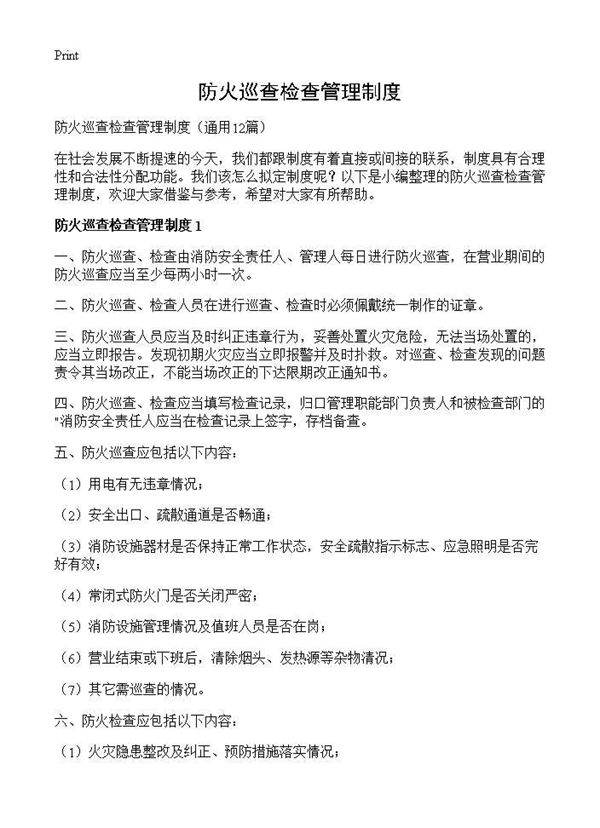 Print

防火巡查检查管理制度

防火巡查检查管理制度（通用12篇）

在社会发展不断提速的今天，我们都跟制度有着直接或间接的联系，制度具有合理性和合法性分配功能。我们该怎么拟定制度呢？以下是小编整理的防火巡查检查管理制度，欢迎大家借鉴与参考，希望对大家有所帮助。

防火巡查检查管理制度 1

一、防火巡查、检查由消防安全责任人、管理人每日进行防火巡查，在营业期间的防火巡查应当至少每两小时一次。

二、防火巡查、检查人员在进行巡查、检查时必须佩戴统一制作的证章。

三、防火巡查人员应当及时纠正违章行为，妥善处置火灾危险，无法当场处置的，应当立即报告。发现初期火灾应当立即报警并及时扑救。对巡查、检查发现的问题责令其当场改正，不能当场改正的下达限期改正通知书。

四、防火巡查、检查应当填写检查记录，归口管理职能部门负责人和被检查部门的"消防安全责任人应当在检查记录上签字，存档备查。

五、防火巡查应包括以下内容：

（1）用电有无违章情况；

（2）安全出口、疏散通道是否畅通；

（3）消防设施器材是否保持正常工作状态，安全疏散指示标志、应急照明是否完好有效；

（4）常闭式防火门是否关闭严密；

（5）消防设施管理情况及值班人员是否在岗；

（6）营业结束或下班后，清除烟头、发热源等杂物情况；

（7）其它需巡查的情况。

六、防火检查应包括以下内容：

（1）火灾隐患整改及纠正、预防措施落实情况；